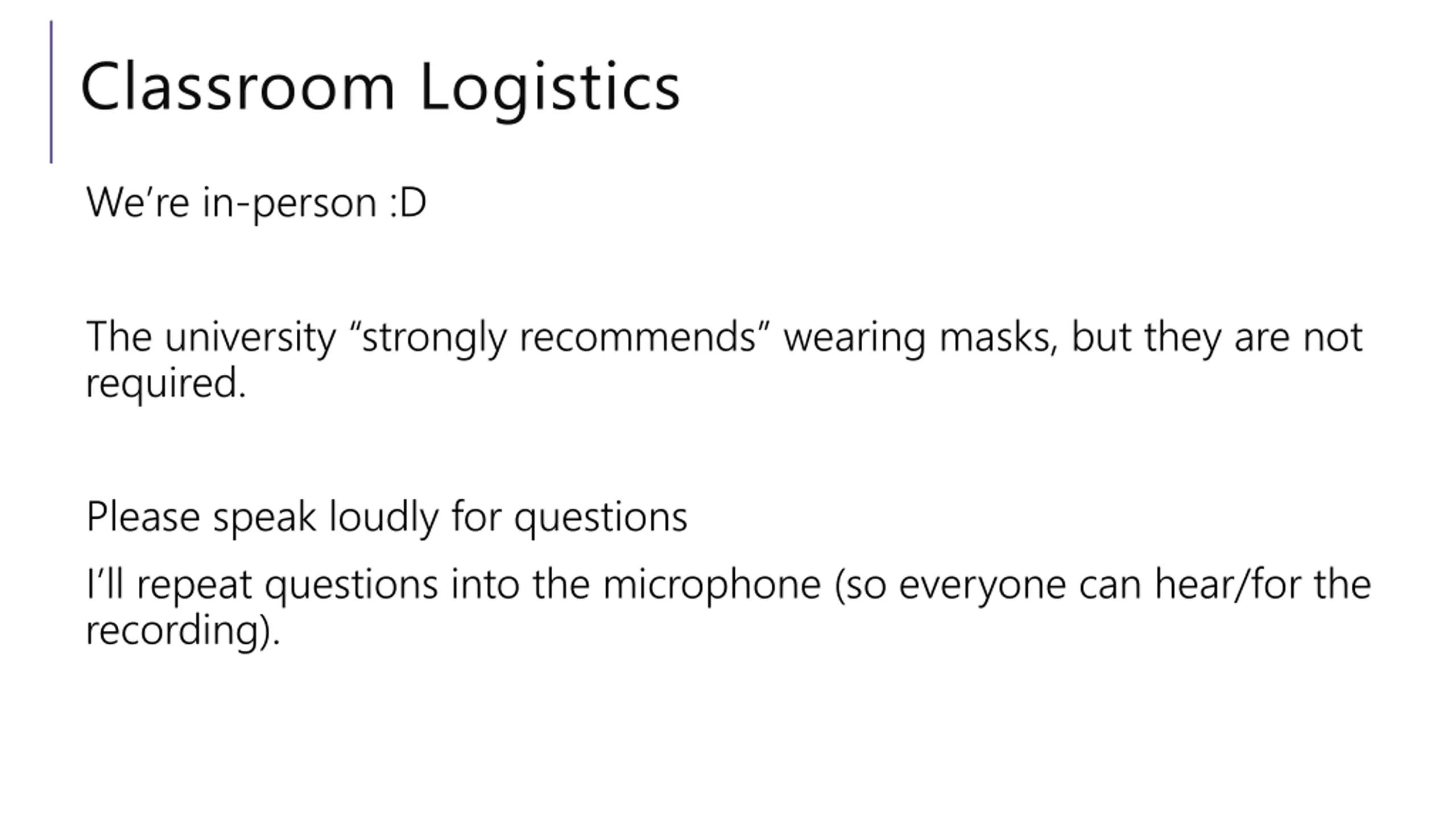 Classroom Logistics

We're in-person :D

The university "strongly recommends" wearing masks, but they are not required.

Please speak loudly for questions

I'll repeat questions into the microphone (so everyone can hear/for the recording).